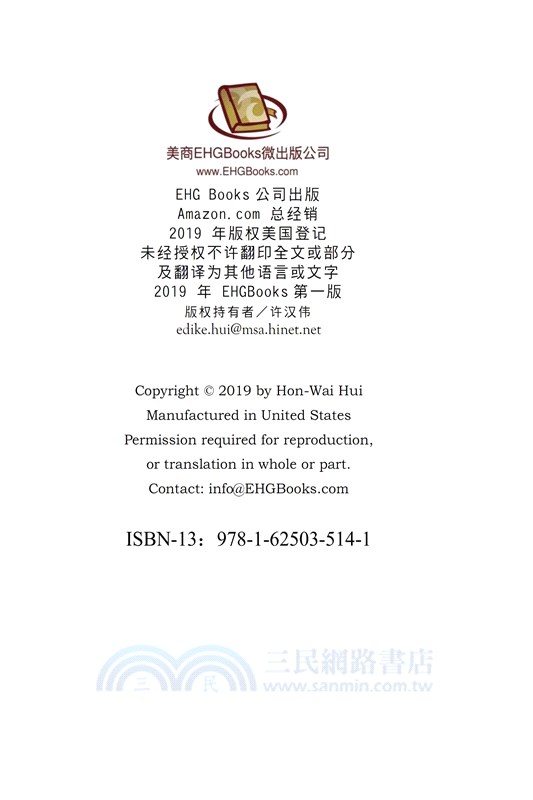 美商EHGBooks微出版公司
www.EHGBooks.com
EHG Books 公司出版
Amazon.com 总经销
2019 年版权美国登记
未经授权不许翻印全文或部分
及翻译为其他语言或文字
2019 年 EHGBooks 第一版
版权持有者／许汉伟
edike.hui@msa.hinet.net

Copyright © 2019 by Hon-Wai Hui
Manufactured in United States
Permission required for reproduction, or translation in whole or part.
Contact: info@EHGBooks.com

ISBN-13：978-1-62503-514-1

三 民 三民網路書店
www.sanmin.com.tw